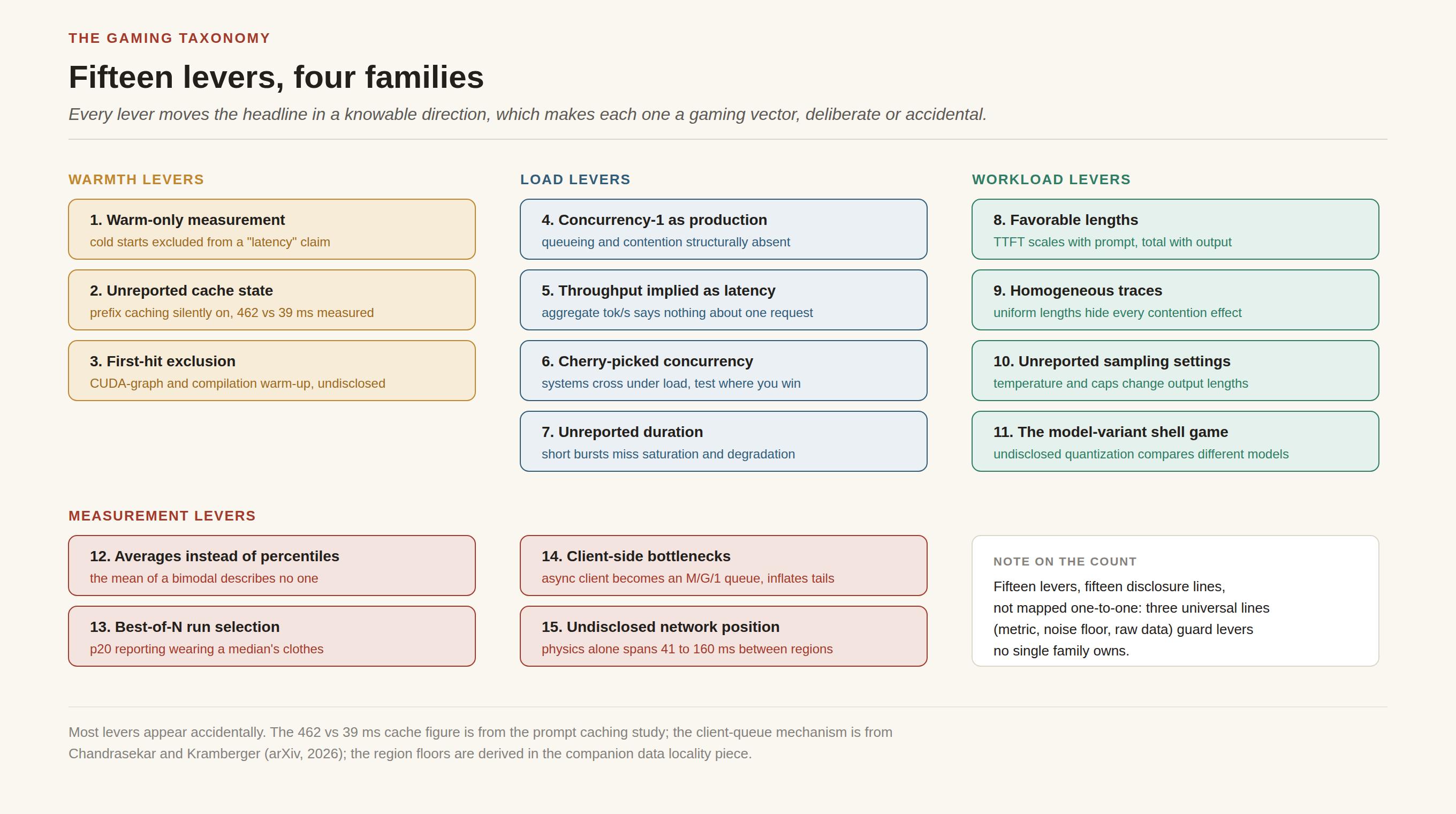 THE GAMING TAXONOMY

Fifteen levers, four families

Every lever moves the headline in a knowable direction, which makes each one a gaming vector, deliberate or accidental.

WARMTH LEVERS

1. Warm-only measurement
cold starts excluded from a "latency" claim

2. Unreported cache state
prefix caching silently on, 462 vs 39 ms measured

3. First-hit exclusion
CUDA-graph and compilation warm-up, undisclosed

LOAD LEVERS

4. Concurrency-1 as production
queueing and contention structurally absent

5. Throughput implied as latency
aggregate tok/s says nothing about one request

6. Cherry-picked concurrency
systems cross under load, test where you win

7. Unreported duration
short bursts miss saturation and degradation

WORKLOAD LEVERS

8. Favorable lengths
TTFT scales with prompt, total with output

9. Homogeneous traces
uniform lengths hide every contention effect

10. Unreported sampling settings
temperature and caps change output lengths

11. The model-variant shell game
undisclosed quantization compares different models

MEASUREMENT LEVERS

12. Averages instead of percentiles
the mean of a bimodal describes no one

13. Best-of-N run selection
p20 reporting wearing a median's clothes

14. Client-side bottlenecks
async client becomes an M/G/1 queue, inflates tails

15. Undisclosed network position
physics alone spans 41 to 160 ms between regions

NOTE ON THE COUNT

Fifteen levers, fifteen disclosure lines, not mapped one-to-one: three universal lines (metric, noise floor, raw data) guard levers no single family owns.

Most levers appear accidentally. The 462 vs 39 ms cache figure is from the prompt caching study; the client-queue mechanism is from Chandrasekar and Kramberger (arXiv, 2026); the region floors are derived in the companion data locality piece.